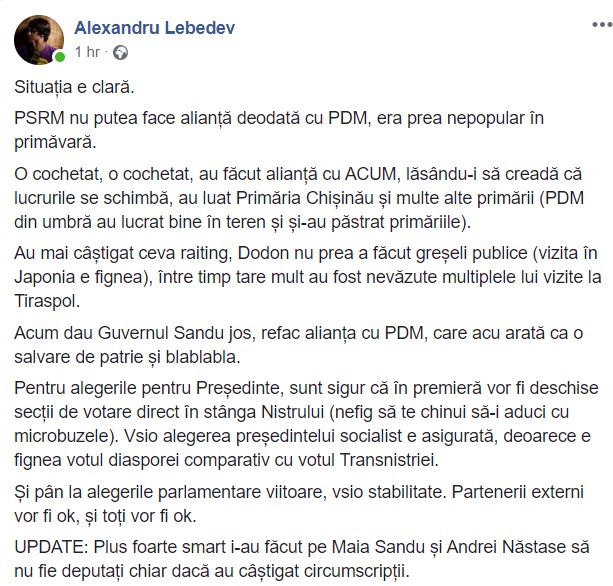 Alexandru Lebedev
1 hr ·

Situația e clară.

PSRM nu putea face alianță deodată cu PDM, era prea nepopular în primăvară.

O cochetat, o cochetat, au făcut alianță cu ACUM, lăsându-i să creadă că lucrurile se schimbă, au luat Primăria Chișinău și multe alte primării (PDM din umbră au lucrat bine în teren și și-au păstrat primăriile).

Au mai câștigat ceva raiting, Dodon nu prea a făcut greșeli publice (vizita în Japonia e fignea), între timp tare mult au fost nevăzute multiplele lui vizite la Tiraspol.

Acum dau Guvernul Sandu jos, refac alianța cu PDM, care acu arată ca o salvare de patrie și blablabla.

Pentru alegerile pentru Președinte, sunt sigur că în premieră vor fi deschise secții de votare direct în stânga Nistrului (nefig să te chinui să-i aduci cu microbuzele). Vsio alegerea președintelui socialist e asigurată, deoarece e fignea votul diasporei comparativ cu votul Transnistriei.

Și pân la alegerile parlamentare viitoare, vsio stabilitate. Partenerii externi vor fi ok, și toți vor fi ok.

UPDATE: Plus foarte smart i-au făcut pe Maia Sandu și Andrei Năstase să nu fie deputați chiar dacă au câștigat circumscripții.